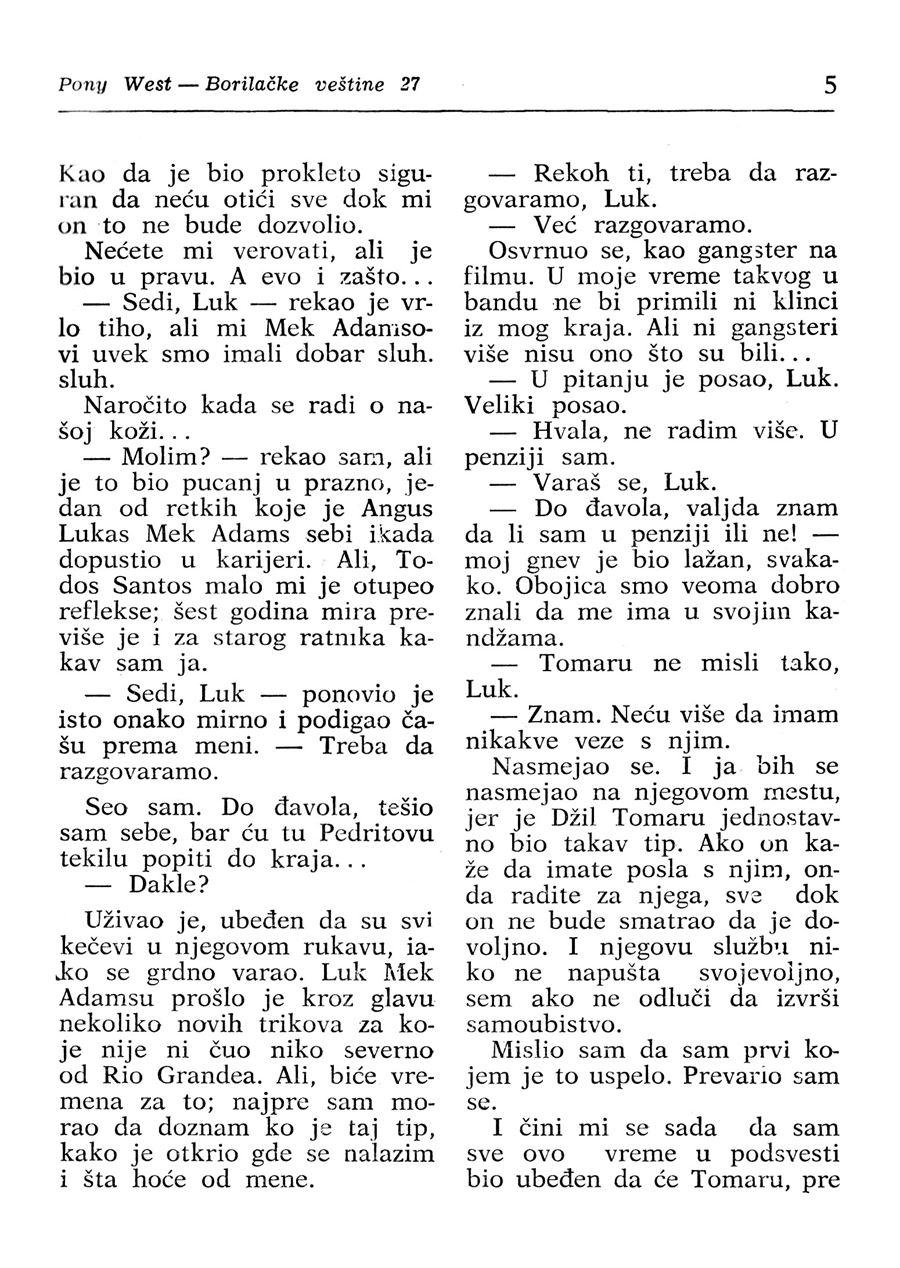 Pony West — Borilačke veštine 27

5

Kao da je bio prokleto siguran da neću otići sve dok mi on to ne bude dozvolio.

Nećete mi verovati, ali je bio u pravu. A evo i zašto...

— Sedi, Luk — rekao je vrlo tiho, ali mi Mek Adamsovi uvek smo imali dobar sluh. sluh.

Naročito kada se radi o našoj koži...

— Molim? — rekao sam, ali je to bio pucanj u prazno, jedan od retkih koje je Angus Lukas Mek Adams sebi ikada dopustio u karijeri. Ali, Todos Santos malo mi je otupeo reflekse; šest godina mira previše je i za starog ratnika kakav sam ja.

— Sedi, Luk — ponovio je isto onako mirno i podigao čašu prema meni. — Treba da razgovaramo.

Seo sam. Do đavola, tešio sam sebe, bar ću tu Pedritovu tekilu popiti do kraja...

— Dakle?

Uživao je, ubeđen da su svi kečevi u njegovom rukavu, iako se grdno varao. Luk Mek Adamsu prošlo je kroz glavu nekoliko novih trikova za koje nije ni čuo niko severno od Rio Grandea. Ali, biće vremena za to; najpre sam morao da doznam ko je taj tip, kako je otkrio gde se nalazim i šta hoće od mene.

— Rekoh ti, treba da razgovaramo, Luk.

— Već razgovaramo.

Osvrnuo se, kao gangster na filmu. U moje vreme takvog u bandu ne bi primili ni klinci iz mog kraja. Ali ni gangsteri više nisu ono što su bili...

— U pitanju je posao, Luk. Veliki posao.

— Hvala, ne radim više. U penziji sam.

— Varaš se, Luk.

— Do đavola, valjda znam da li sam u penziji ili ne! — moj gnev je bio lažan, svakako. Obojica smo veoma dobro znali da me ima u svojim kandžama.

— Tomaru ne misli tako, Luk.

— Znam. Neću više da imam nikakve veze s njim.

Nasmejao se. I ja bih se nasmejao na njegovom mestu, jer je Džil Tomaru jednostavno bio takav tip. Ako on kaže da imate posla s njim, onda radite za njega, sve dok on ne bude smatrao da je dovoljno. I njegovu službu niko ne napušta svojevoljno, sem ako ne odluči da izvrši samoubistvo.

Mislio sam da sam prvi kojem je to uspelo. Prevario sam se.

I čini mi se sada da sam sve ovo vreme u podsvesti bio ubeđen da će Tomaru, pre